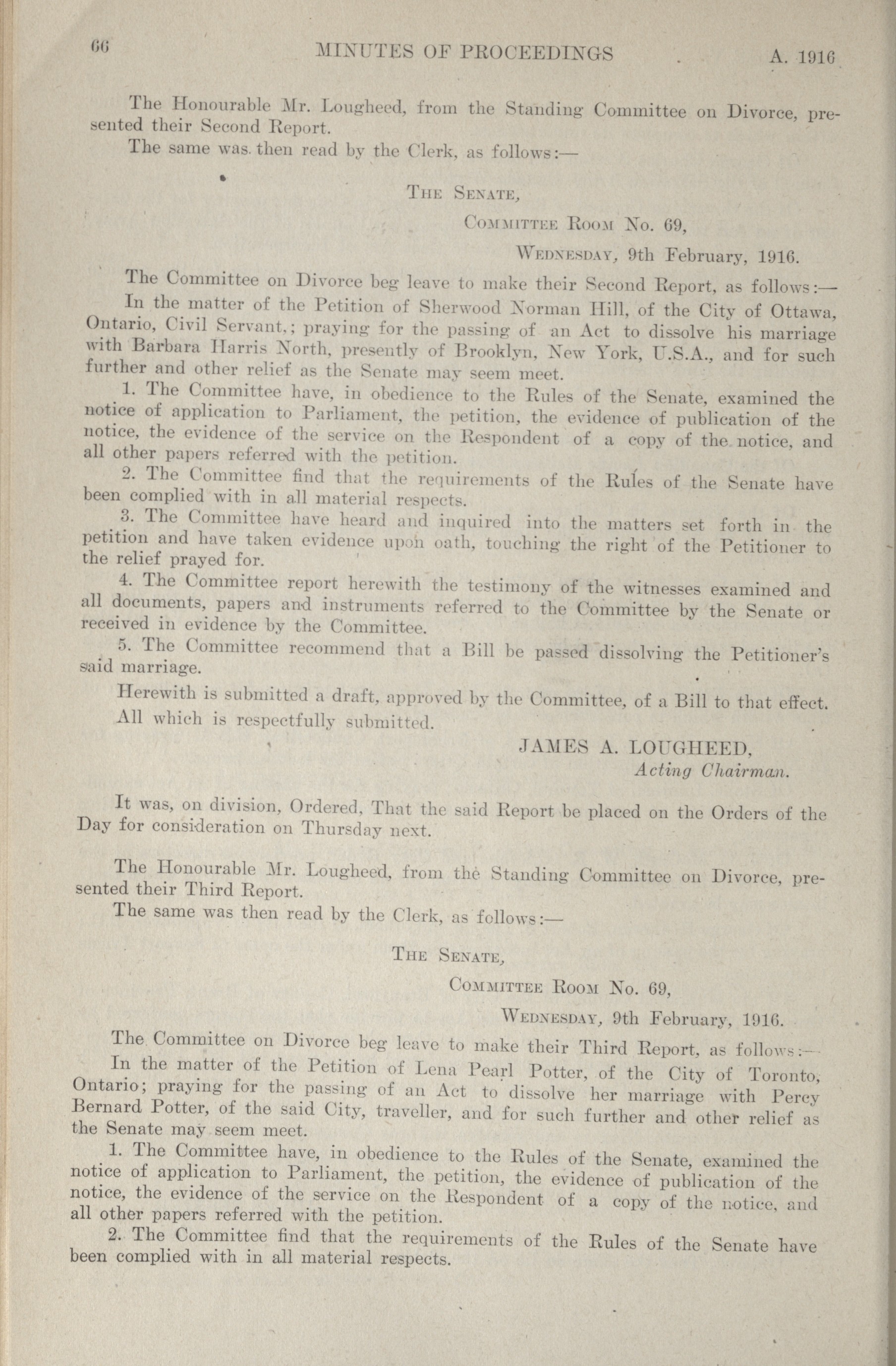 66 MINUTES OF PROCEEDINGS A. 1916

The Honourable Mr. Lougheed, from the Standing Committee on Divorce, presented their Second Report.

The same was then read by the Clerk, as follows:—

THE SENATE,

COMMITTEE ROOM No. 69,

WEDNESDAY, 9th February, 1916.

The Committee on Divorce beg leave to make their Second Report, as follows:—

In the matter of the Petition of Sherwood Norman Hill, of the City of Ottawa, Ontario, Civil Servant,; praying for the passing of an Act to dissolve his marriage with Barbara Harris North, presently of Brooklyn, New York, U.S.A., and for such further and other relief as the Senate may seem meet.

1. The Committee have, in obedience to the Rules of the Senate, examined the notice of application to Parliament, the petition, the evidence of publication of the notice, the evidence of the service on the Respondent of a copy of the notice, and all other papers referred with the petition.

2. The Committee find that the requirements of the Rules of the Senate have been complied with in all material respects.

3. The Committee have heard and inquired into the matters set forth in the petition and have taken evidence upon oath, touching the right of the Petitioner to the relief prayed for.

4. The Committee report herewith the testimony of the witnesses examined and all documents, papers and instruments referred to the Committee by the Senate or received in evidence by the Committee.

5. The Committee recommend that a Bill be passed dissolving the Petitioner's said marriage.

Herewith is submitted a draft, approved by the Committee, of a Bill to that effect.

All which is respectfully submitted.

JAMES A. LOUGHEED,
Acting Chairman.

It was, on division, Ordered, That the said Report be placed on the Orders of the Day for consideration on Thursday next.

The Honourable Mr. Lougheed, from the Standing Committee on Divorce, presented their Third Report.

The same was then read by the Clerk, as follows:—

THE SENATE,

COMMITTEE ROOM No. 69,

WEDNESDAY, 9th February, 1916.

The Committee on Divorce beg leave to make their Third Report, as follows:—

In the matter of the Petition of Lena Pearl Potter, of the City of Toronto, Ontario; praying for the passing of an Act to dissolve her marriage with Percy Bernard Potter, of the said City, traveller, and for such further and other relief as the Senate may seem meet.

1. The Committee have, in obedience to the Rules of the Senate, examined the notice of application to Parliament, the petition, the evidence of publication of the notice, the evidence of the service on the Respondent of a copy of the notice, and all other papers referred with the petition.

2. The Committee find that the requirements of the Rules of the Senate have been complied with in all material respects.